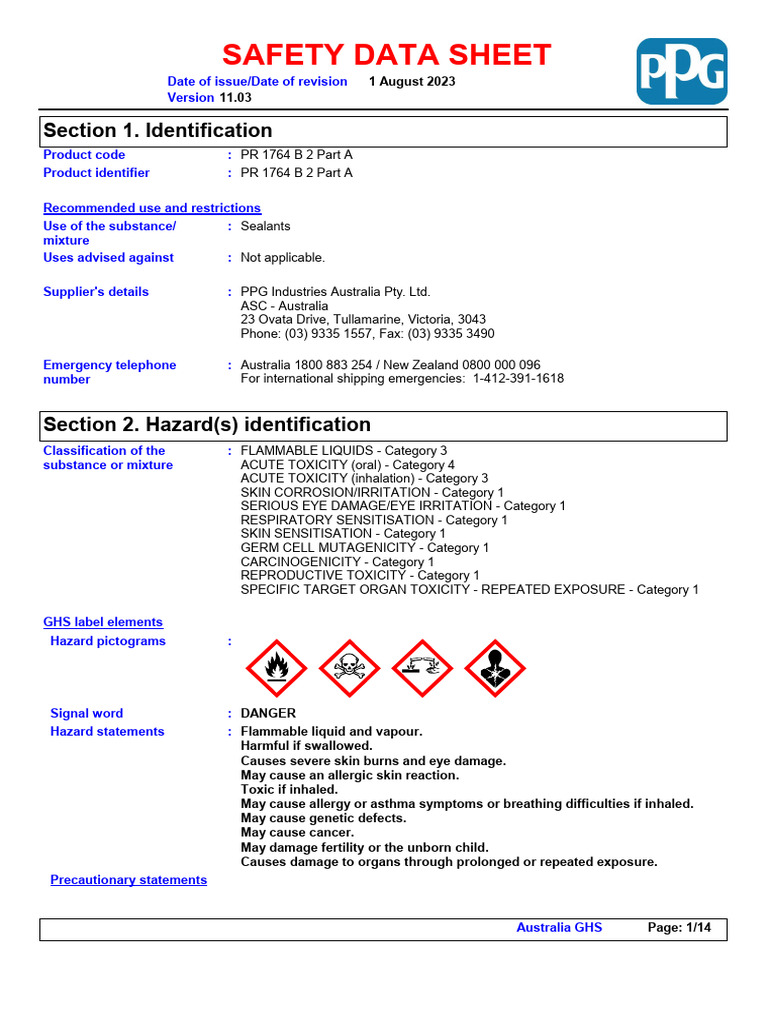 SAFETY DATA SHEET

PPG

Date of issue/Date of revision 1 August 2023
Version 11.03

Section 1. Identification

Product code : PR 1764 B 2 Part A
Product identifier : PR 1764 B 2 Part A

Recommended use and restrictions
Use of the substance/ mixture : Sealants
Uses advised against : Not applicable.

Supplier's details : PPG Industries Australia Pty. Ltd.
ASC - Australia
23 Ovata Drive, Tullamarine, Victoria, 3043
Phone: (03) 9335 1557, Fax: (03) 9335 3490

Emergency telephone number : Australia 1800 883 254 / New Zealand 0800 000 096
For international shipping emergencies: 1-412-391-1618

Section 2. Hazard(s) identification

Classification of the substance or mixture : FLAMMABLE LIQUIDS - Category 3
ACUTE TOXICITY (oral) - Category 4
ACUTE TOXICITY (inhalation) - Category 3
SKIN CORROSION/IRRITATION - Category 1
SERIOUS EYE DAMAGE/EYE IRRITATION - Category 1
RESPIRATORY SENSITISATION - Category 1
SKIN SENSITISATION - Category 1
GERM CELL MUTAGENICITY - Category 1
CARCINOGENICITY - Category 1
REPRODUCTIVE TOXICITY - Category 1
SPECIFIC TARGET ORGAN TOXICITY - REPEATED EXPOSURE - Category 1

GHS label elements
Hazard pictograms :

Signal word : DANGER
Hazard statements : Flammable liquid and vapour.
Harmful if swallowed.
Causes severe skin burns and eye damage.
May cause an allergic skin reaction.
Toxic if inhaled.
May cause allergy or asthma symptoms or breathing difficulties if inhaled.
May cause genetic defects.
May cause cancer.
May damage fertility or the unborn child.
Causes damage to organs through prolonged or repeated exposure.

Precautionary statements

Australia GHS Page: 1/14